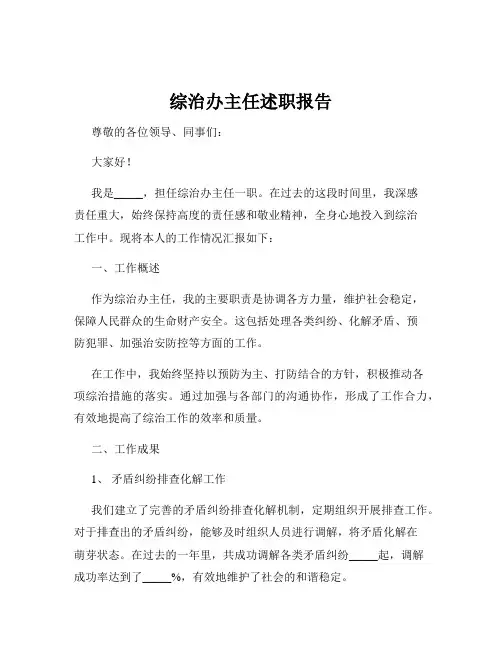 综治办主任述职报告

尊敬的各位领导、同事们：

大家好！

我是_____，担任综治办主任一职。在过去的这段时间里，我深感责任重大，始终保持高度的责任感和敬业精神，全身心地投入到综治工作中。现将本人的工作情况汇报如下：

一、工作概述

作为综治办主任，我的主要职责是协调各方力量，维护社会稳定，保障人民群众的生命财产安全。这包括处理各类纠纷、化解矛盾、预防犯罪、加强治安防控等方面的工作。

在工作中，我始终坚持以预防为主、打防结合的方针，积极推动各项综治措施的落实。通过加强与各部门的沟通协作，形成了工作合力，有效地提高了综治工作的效率和质量。

二、工作成果

1、矛盾纠纷排查化解工作

我们建立了完善的矛盾纠纷排查化解机制，定期组织开展排查工作。对于排查出的矛盾纠纷，能够及时组织人员进行调解，将矛盾化解在萌芽状态。在过去的一年里，共成功调解各类矛盾纠纷_____起，调解成功率达到了_____%，有效地维护了社会的和谐稳定。